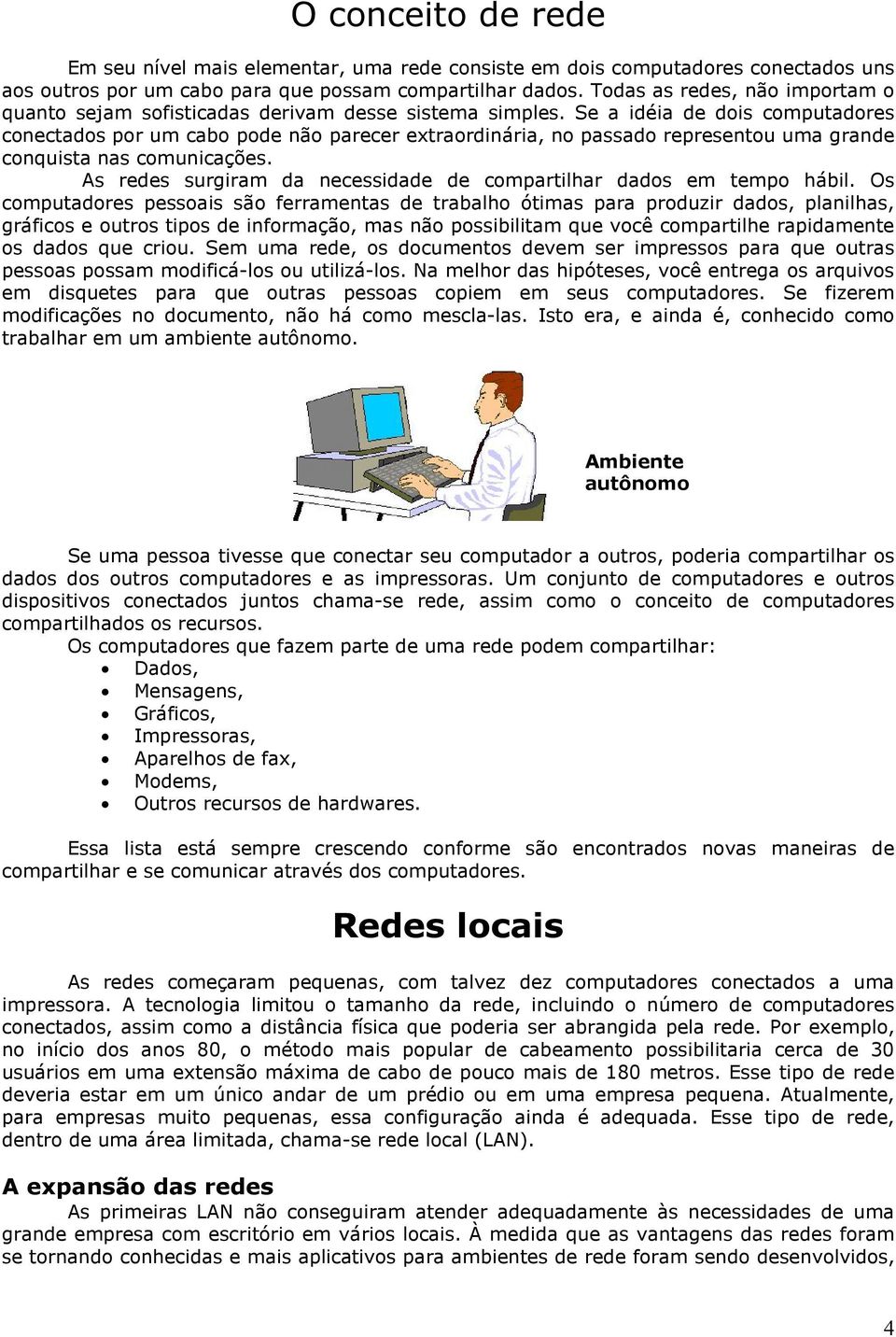 O conceito de rede

Em seu nível mais elementar, uma rede consiste em dois computadores conectados uns aos outros por um cabo para que possam compartilhar dados. Todas as redes, não importam o quanto sejam sofisticadas derivam desse sistema simples. Se a idéia de dois computadores conectados por um cabo pode não parecer extraordinária, no passado representou uma grande conquista nas comunicações.

As redes surgiram da necessidade de compartilhar dados em tempo hábil. Os computadores pessoais são ferramentas de trabalho ótimas para produzir dados, planilhas, gráficos e outros tipos de informação, mas não possibilitam que você compartilhe rapidamente os dados que criou. Sem uma rede, os documentos devem ser impressos para que outras pessoas possam modificá-los ou utilizá-los. Na melhor das hipóteses, você entrega os arquivos em disquetes para que outras pessoas copiem em seus computadores. Se fizerem modificações no documento, não há como mescla-las. Isto era, e ainda é, conhecido como trabalhar em um ambiente autônomo.

Ambiente autônomo

Se uma pessoa tivesse que conectar seu computador a outros, poderia compartilhar os dados dos outros computadores e as impressoras. Um conjunto de computadores e outros dispositivos conectados juntos chama-se rede, assim como o conceito de computadores compartilhados os recursos.

Os computadores que fazem parte de uma rede podem compartilhar:
• Dados,
• Mensagens,
• Gráficos,
• Impressoras,
• Aparelhos de fax,
• Modems,
• Outros recursos de hardwares.

Essa lista está sempre crescendo conforme são encontrados novas maneiras de compartilhar e se comunicar através dos computadores.

Redes locais

As redes começaram pequenas, com talvez dez computadores conectados a uma impressora. A tecnologia limitou o tamanho da rede, incluindo o número de computadores conectados, assim como a distância física que poderia ser abrangida pela rede. Por exemplo, no início dos anos 80, o método mais popular de cabeamento possibilitaria cerca de 30 usuários em uma extensão máxima de cabo de pouco mais de 180 metros. Esse tipo de rede deveria estar em um único andar de um prédio ou em uma empresa pequena. Atualmente, para empresas muito pequenas, essa configuração ainda é adequada. Esse tipo de rede, dentro de uma área limitada, chama-se rede local (LAN).

A expansão das redes

As primeiras LAN não conseguiram atender adequadamente às necessidades de uma grande empresa com escritório em vários locais. À medida que as vantagens das redes foram se tornando conhecidas e mais aplicativos para ambientes de rede foram sendo desenvolvidos,

4